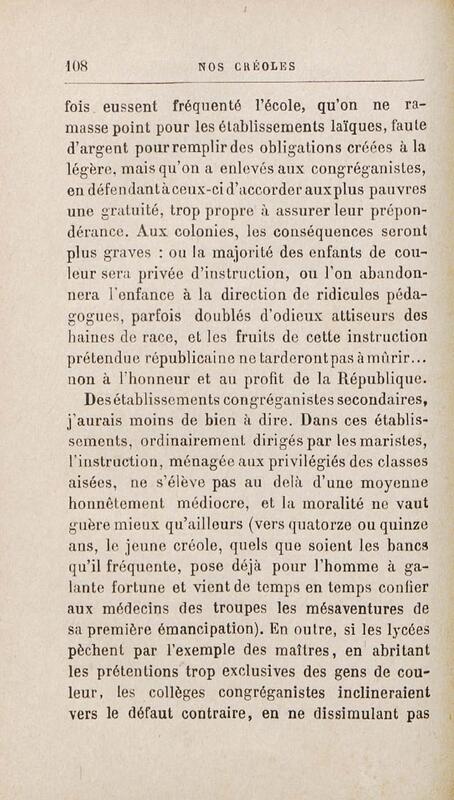 108 NOS CRÉOLES

fois eussent fréquenté l'école, qu'on ne ramasse point pour les établissements laïques, faute d'argent pour remplir des obligations créées à la légère, mais qu'on a enlevés aux congréganistes, en défendant à ceux-ci d'accorder aux plus pauvres une gratuité, trop propre à assurer leur prépondérance. Aux colonies, les conséquences seront plus graves : ou la majorité des enfants de couleur sera privée d'instruction, ou l'on abandonnera l'enfance à la direction de ridicules pédagogues, parfois doublés d'odieux attiseurs des haines de race, et les fruits de cette instruction prétendue républicaine ne tarderont pas à mûrir... non à l'honneur et au profit de la République.

Des établissements congréganistes secondaires, j'aurais moins de bien à dire. Dans ces établissements, ordinairement dirigés par les maristes, l'instruction, ménagée aux privilégiés des classes aisées, ne s'élève pas au delà d'une moyenne honnêtement médiocre, et la moralité ne vaut guère mieux qu'ailleurs (vers quatorze ou quinze ans, le jeune créole, quels que soient les bancs qu'il fréquente, pose déjà pour l'homme à galante fortune et vient de temps en temps confier aux médecins des troupes les mésaventures de sa première émancipation). En outre, si les lycées pèchent par l'exemple des maîtres, en abritant les prétentions trop exclusives des gens de couleur, les collèges congréganistes inclineraient vers le défaut contraire, en ne dissimulant pas